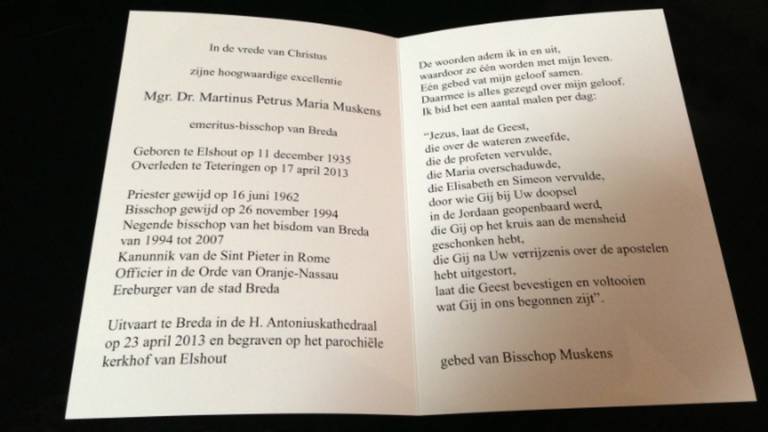 In de vrede van Christus

zijne hoogwaardige excellentie

Mgr. Dr. Martinus Petrus Maria Muskens

emeritus-bisschop van Breda

Geboren te Elshout op 11 december 1935
Overleden te Teteringen op 17 april 2013

Priester gewijd op 16 juni 1962
Bisschop gewijd op 26 november 1994
Negende bisschop van het bisdom van Breda van 1994 tot 2007
Kanunnik van de Sint Pieter in Rome
Officier in de Orde van Oranje-Nassau
Ereburger van de stad Breda

Uitvaart te Breda in de H. Antoniuskathedraal op 23 april 2013 en begraven op het parochiële kerkhof van Elshout

De woorden adem ik in en uit,
waardoor ze één worden met mijn leven.
Eén gebed vat mijn geloof samen.
Daarmee is alles gezegd over mijn geloof.
Ik bid het een aantal malen per dag:

"Jezus, laat de Geest,
die over de wateren zweefde,
die de profeten vervulde,
die Maria overschaduwde,
die Elisabeth en Simeon vervulde,
door wie Gij bij Uw doopsel
in de Jordaan geopenbaard werd,
die Gij op het kruis aan de mensheid
geschonken hebt,
die Gij na Uw verrijzenis over de apostelen
hebt uitgestort,
laat die Geest bevestigen en voltooien
wat Gij in ons begonnen zijt".

gebed van Bisschop Muskens